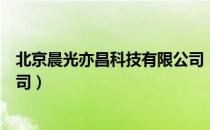 北京晨光亦昌科技有限公司
司）